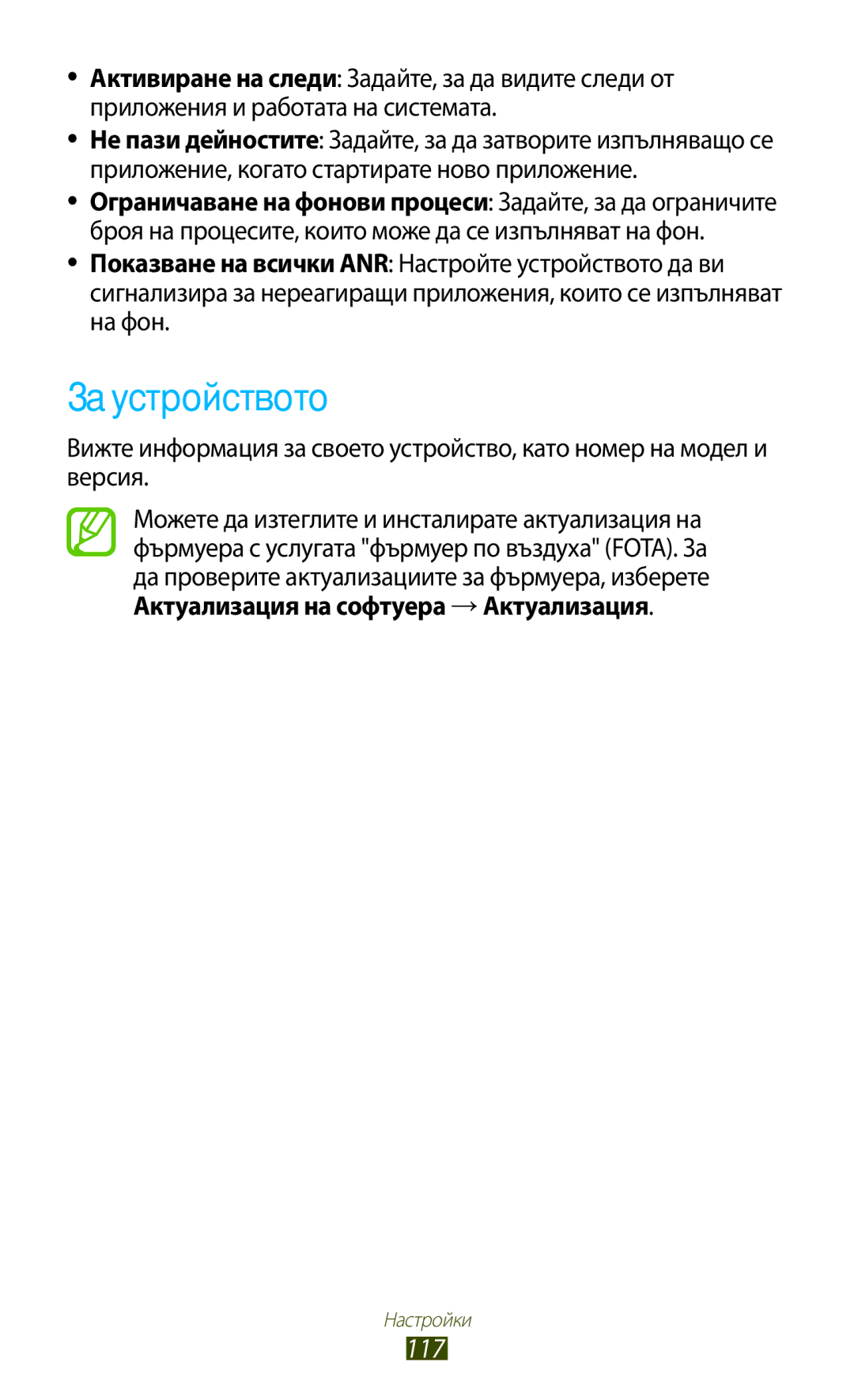 ● Активиране на следи: Задайте, за да видите следи от приложения и работата на системата.

● Не пази дейностите: Задайте, за да затворите изпълняващо се приложение, когато стартирате ново приложение.

● Ограничаване на фонови процеси: Задайте, за да ограничите броя на процесите, които може да се изпълняват на фон.

● Показване на всички ANR: Настройте устройството да ви сигнализира за нереагиращи приложения, които се изпълняват на фон.

За устройството

Вижте информация за своето устройство, като номер на модел и версия.

Можете да изтеглите и инсталирате актуализация на фърмуера с услугата "фърмуер по въздуха" (FOTA). За да проверите актуализациите за фърмуера, изберете Актуализация на софтуера → Актуализация.

Настройки

117